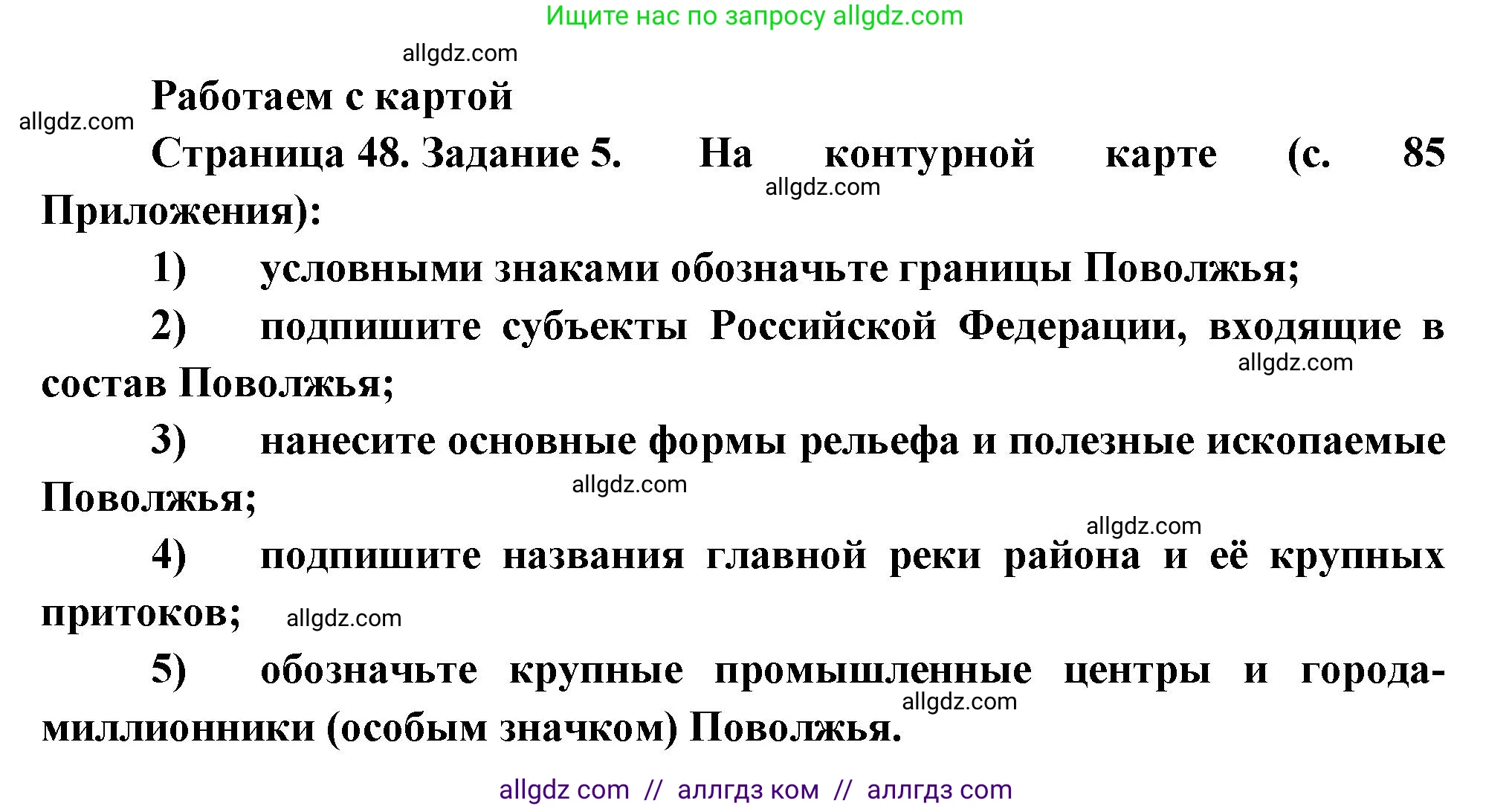 Ищите нас по запросу allgdz.com

allgdz.com

Работаем с картой

allgdz.com

Страница 48. Задание 5. На контурной карте (с. 85 Приложения):

allgdz.com

1) условными знаками обозначьте границы Поволжья;

2) подпишите субъекты Российской Федерации, входящие в состав Поволжья;

allgdz.com

3) нанесите основные формы рельефа и полезные ископаемые Поволжья;

allgdz.com

allgdz.com

4) подпишите названия главной реки района и её крупных притоков;

allgdz.com

5) обозначьте крупные промышленные центры и города-миллионники (особым значком) Поволжья.

allgdz.com

allgdz com // аллгдз ком // аллгдз com